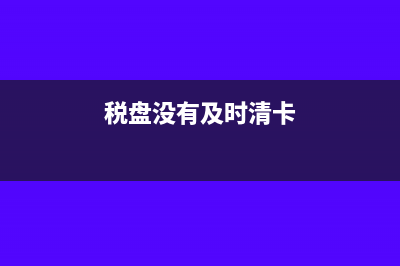 税盘没有及时清卡